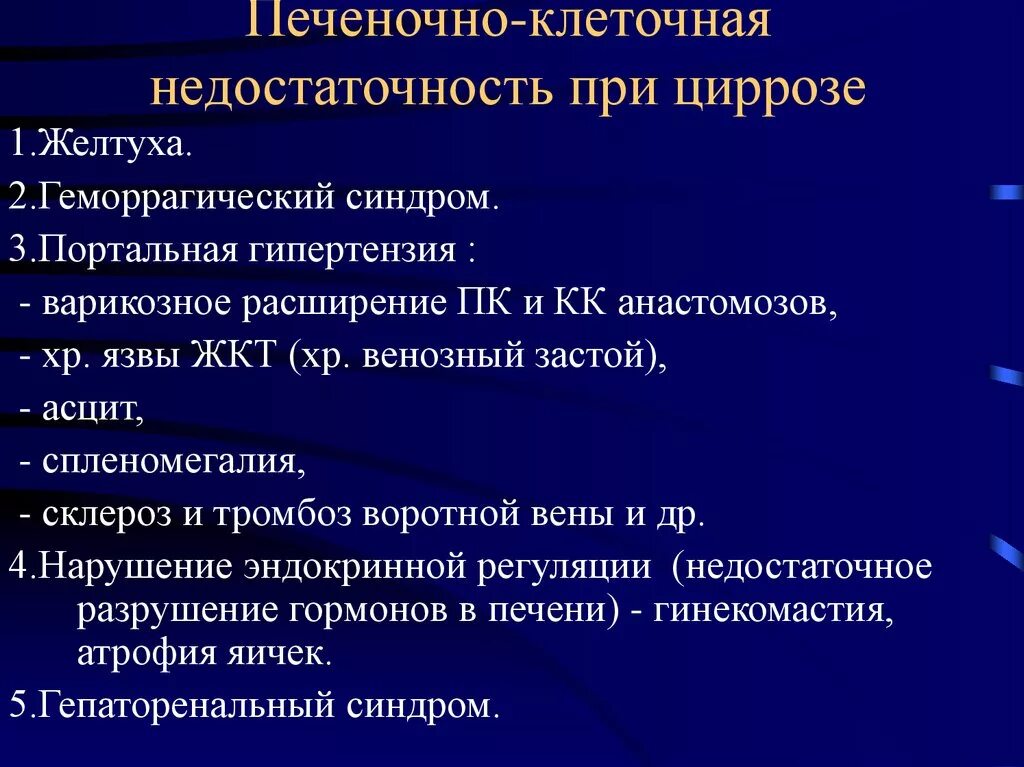 Печеночно-клеточная недостаточность при циррозе

1.Желтуха.

2.Геморрагический синдром.

3.Портальная гипертензия :

- варикозное расширение ПК и КК анастомозов,

- хр. язвы ЖКТ (хр. венозный застой),

- асцит,

- спленомегалия,

- склероз и тромбоз воротной вены и др.

4.Нарушение эндокринной регуляции (недостаточное разрушение гормонов в печени) - гинекомастия, атрофия яичек.

5.Гепаторенальный синдром.